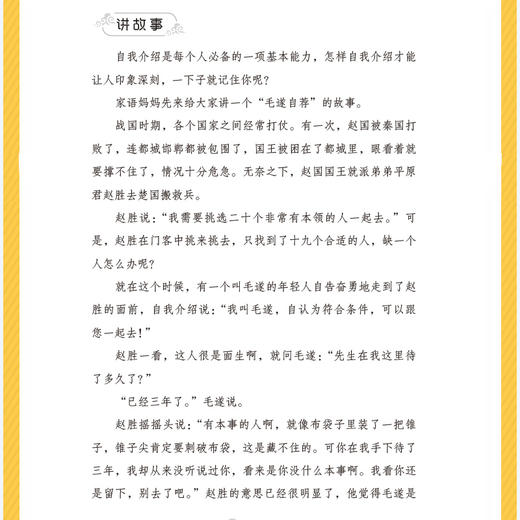 讲故事

自我介绍是每个人必备的一项基本能力，怎样自我介绍才能让人印象深刻，一下子就记住你呢？

家语妈妈先来给大家讲一个“毛遂自荐”的故事。

战国时期，各个国家之间经常打仗。有一次，赵国被秦国打败了，连都城邯郸都被包围了，国王被困在了都城里，眼看着就要撑不住了，情况十分危急。无奈之下，赵国国王就派弟弟平原君赵胜去楚国搬救兵。

赵胜说：“我需要挑选二十个非常有本领的人一起去。”可是，赵胜在门客中挑来挑去，只找到了十九个合适的人，缺一个人怎么办呢？

就在这个时候，有一个叫毛遂的年轻人自告奋勇地走到了赵胜的面前，自我介绍说：“我叫毛遂，自认为符合条件，可以跟您一起去！”

赵胜一看，这人很是面生啊，就问毛遂：“先生在我这里待了多久了？”

“已经三年了。”毛遂说。

赵胜摇摇头说：“有本事的人啊，就像布袋子里装了一把锥子，锥子尖肯定要刺破布袋，这是藏不住的。可你在我手下待了三年，我却从来没听说过你，看来是你没什么本事啊。我看你还是留下，别去了吧。”赵胜的意思已经很明显了，他觉得毛遂是